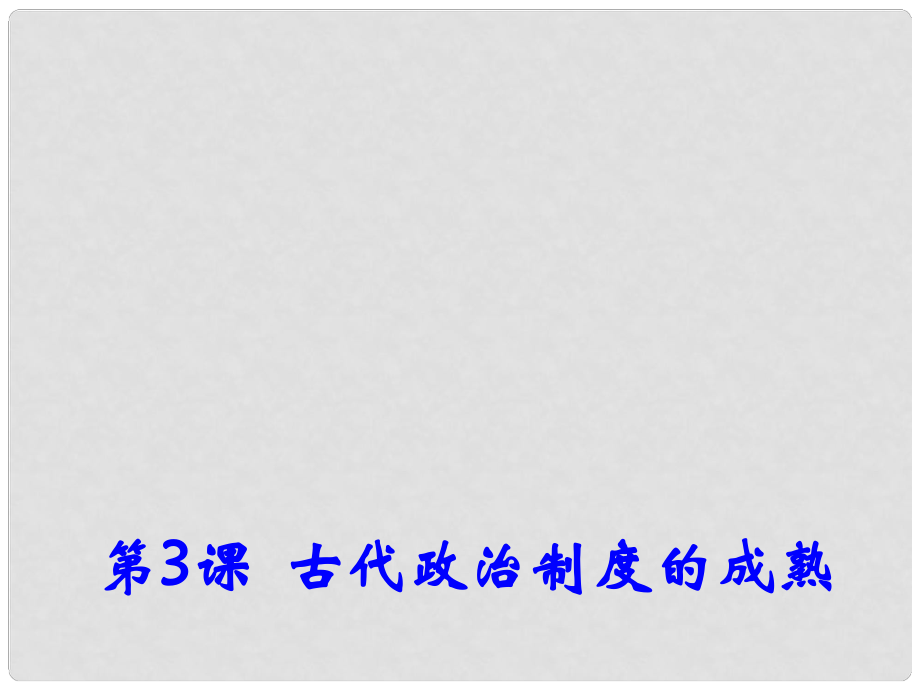 第3课 古代政治制度的成熟